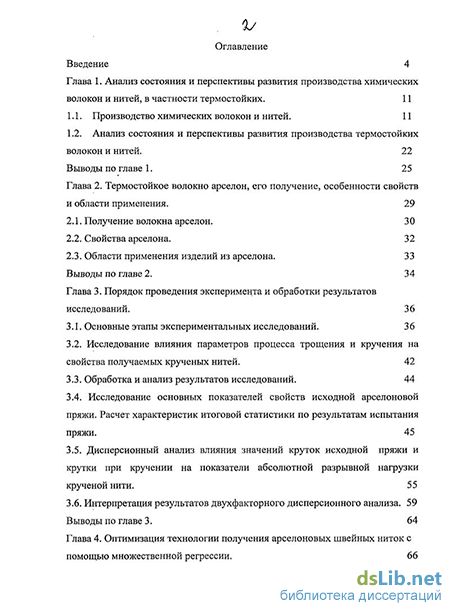 2

Оглавление

Введение 4

Глава 1. Анализ состояния и перспективы развития производства химических волокон и нитей, в частности термостойких. 11

1.1. Производство химических волокон и нитей. 11

1.2. Анализ состояния и перспективы развития производства термостойких волокон и нитей. 22

Выводы по главе 1. 25

Глава 2. Термостойкое волокно арселон, его получение, особенности свойств и области применения. 29

2.1. Получение волокна арселон. 30

2.2. Свойства арселона. 32

2.3. Области применения изделий из арселона. 33

Выводы по главе 2. 34

Глава 3. Порядок проведения эксперимента и обработки результатов исследований. 36

3.1. Основные этапы экспериментальных исследований. 36

3.2. Исследование влияния параметров процесса трощения и кручения на свойства получаемых крученых нитей. 42

3.3. Обработка и анализ результатов исследований. 44

3.4. Исследование основных показателей свойств исходной арселоновой пряжи. Расчет характеристик итоговой статистики по результатам испытания пряжи. 45

3.5. Дисперсионный анализ влияния значений круток исходной пряжи и крутки при кручении на показатели абсолютной разрывной нагрузки крученой нити. 55

3.6. Интерпретация результатов двухфакторного дисперсионного анализа. 59

Выводы по главе 3. 64

Глава 4. Оптимизация технологии получения арселоновых швейных ниток с помощью множественной регрессии. 66

dsLib.net
библиотека диссертаций